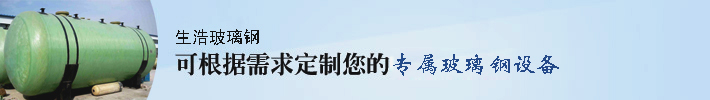 生浩玻璃钢
可根据需求定制您的专属玻璃钢设备